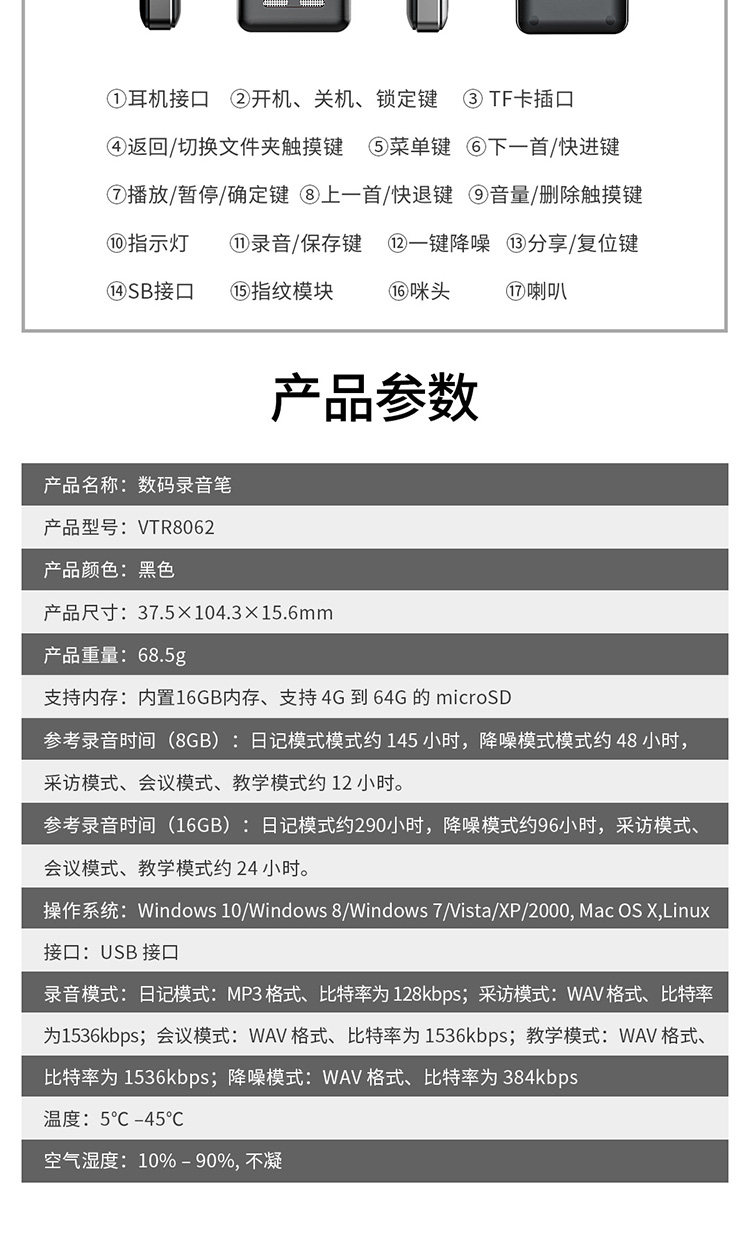 ①耳机接口 ②开机、关机、锁定键 ③ TF卡插口

④返回/切换文件夹触摸键 ⑤菜单键 ⑥下一首/快进键

⑦播放/暂停/确定键 ⑧上一首/快退键 ⑨音量/删除触摸键

⑩指示灯 ⑪录音/保存键 ⑫一键降噪 ⑬分享/复位键

⑭SB接口 ⑮指纹模块 ⑯咪头 ⑰喇叭

产品参数

产品名称：数码录音笔

产品型号：VTR8062

产品颜色：黑色

产品尺寸：37.5×104.3×15.6mm

产品重量：68.5g

支持内存：内置16GB内存、支持 4G 到 64G 的 microSD

参考录音时间（8GB）：日记模式模式约 145 小时，降噪模式模式约 48 小时，采访模式、会议模式、教学模式约 12 小时。

参考录音时间（16GB）：日记模式约290小时，降噪模式约96小时，采访模式、会议模式、教学模式约 24 小时。

操作系统：Windows 10/Windows 8/Windows 7/Vista/XP/2000, Mac OS X,Linux

接口：USB 接口

录音模式：日记模式：MP3 格式、比特率为 128kbps；采访模式：WAV 格式、比特率为1536kbps；会议模式：WAV 格式、比特率为 1536kbps；教学模式：WAV 格式、比特率为 1536kbps；降噪模式：WAV 格式、比特率为 384kbps

温度：5°C –45°C

空气湿度：10% – 90%, 不凝